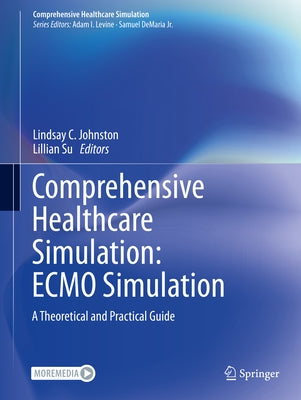 Comprehensive Healthcare Simulation
Series Editors: Adam I. Levine · Samuel DeMaria Jr.

Lindsay C. Johnston
Lillian Su Editors

Comprehensive Healthcare Simulation: ECMO Simulation

A Theoretical and Practical Guide

MOREMEDIA

Springer